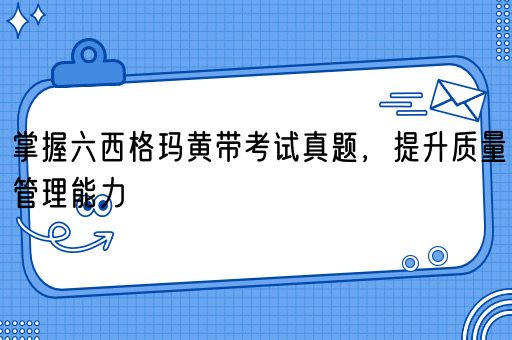 掌握六西格玛黄带考试真题，提升质量管理能力